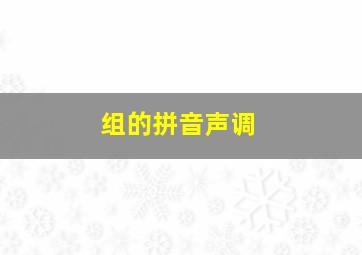 组的拼音声调